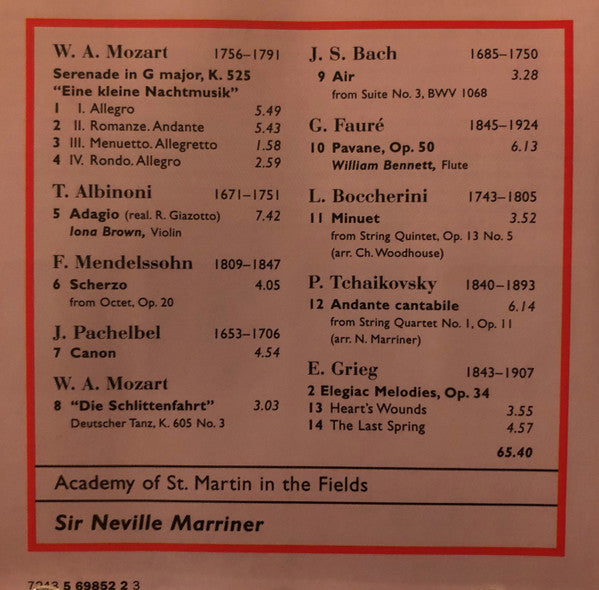 W. A. Mozart 1756–1791
Serenade in G major, K. 525
"Eine kleine Nachtmusik"
1 I. Allegro 5.49
2 II. Romanze. Andante 5.43
3 III. Menuetto. Allegretto 1.58
4 IV. Rondo. Allegro 2.59

T. Albinoni 1671–1751
5 Adagio (real. R. Giazotto) 7.42
Iona Brown, Violin

F. Mendelssohn 1809–1847
6 Scherzo 4.05
from Octet, Op. 20

J. Pachelbel 1653–1706
7 Canon 4.54

W. A. Mozart
8 "Die Schlittenfahrt" 3.03
Deutscher Tanz, K. 605 No. 3

J. S. Bach 1685–1750
9 Air 3.28
from Suite No. 3, BWV 1068

G. Fauré 1845–1924
10 Pavane, Op. 50 6.13
William Bennett, Flute

L. Boccherini 1743–1805
11 Minuet 3.52
from String Quintet, Op. 13 No. 5
(arr. Ch. Woodhouse)

P. Tchaikovsky 1840–1893
12 Andante cantabile 6.14
from String Quartet No. 1, Op. 11
(arr. N. Marriner)

E. Grieg 1843–1907
2 Elegiac Melodies, Op. 34
13 Heart's Wounds 3.55
14 The Last Spring 4.57
65.40

Academy of St. Martin in the Fields

Sir Neville Marriner

7243 5 69852 2 3